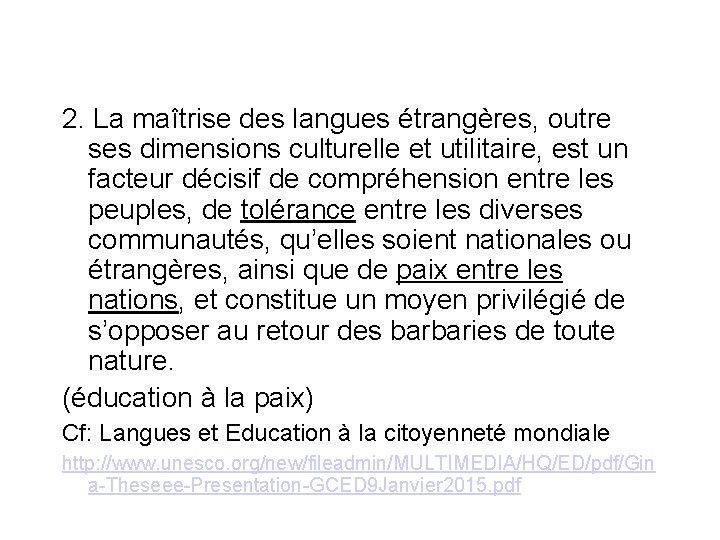 2. La maîtrise des langues étrangères, outre ses dimensions culturelle et utilitaire, est un facteur décisif de compréhension entre les peuples, de tolérance entre les diverses communautés, qu'elles soient nationales ou étrangères, ainsi que de paix entre les nations, et constitue un moyen privilégié de s'opposer au retour des barbaries de toute nature.

(éducation à la paix)

Cf: Langues et Education à la citoyenneté mondiale

http://www.unesco.org/new/fileadmin/MULTIMEDIA/HQ/ED/pdf/Gina-Theseee-Presentation-GCED9Janvier2015.pdf